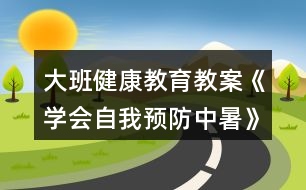 大班健康教育教案《学会自我预防中暑》